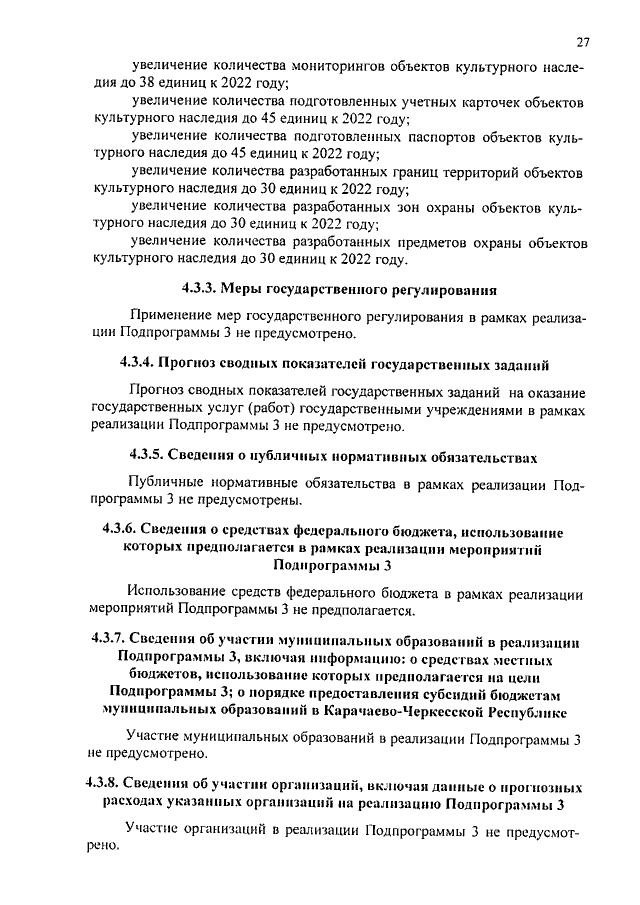 27

увеличение количества мониторингов объектов культурного наследия до 38 единиц к 2022 году;

увеличение количества подготовленных учетных карточек объектов культурного наследия до 45 единиц к 2022 году;

увеличение количества подготовленных паспортов объектов культурного наследия до 45 единиц к 2022 году;

увеличение количества разработанных границ территорий объектов культурного наследия до 30 единиц к 2022 году;

увеличение количества разработанных зон охраны объектов культурного наследия до 30 единиц к 2022 году;

увеличение количества разработанных предметов охраны объектов культурного наследия до 30 единиц к 2022 году.

4.3.3. Меры государственного регулирования

Применение мер государственного регулирования в рамках реализации Подпрограммы 3 не предусмотрено.

4.3.4. Прогноз сводных показателей государственных заданий

Прогноз сводных показателей государственных заданий на оказание государственных услуг (работ) государственными учреждениями в рамках реализации Подпрограммы 3 не предусмотрено.

4.3.5. Сведения о публичных нормативных обязательствах

Публичные нормативные обязательства в рамках реализации Подпрограммы 3 не предусмотрены.

4.3.6. Сведения о средствах федерального бюджета, использование которых предполагается в рамках реализации мероприятий Подпрограммы 3

Использование средств федерального бюджета в рамках реализации мероприятий Подпрограммы 3 не предполагается.

4.3.7. Сведения об участии муниципальных образований в реализации Подпрограммы 3, включая информацию: о средствах местных бюджетов, использование которых предполагается на цели Подпрограммы 3; о порядке предоставления субсидий бюджетам муниципальных образований в Карачаево-Черкесской Республике

Участие муниципальных образований в реализации Подпрограммы 3 не предусмотрено.

4.3.8. Сведения об участии организаций, включая данные о прогнозных расходах указанных организаций на реализацию Подпрограммы 3

Участие организаций в реализации Подпрограммы 3 не предусмотрено.